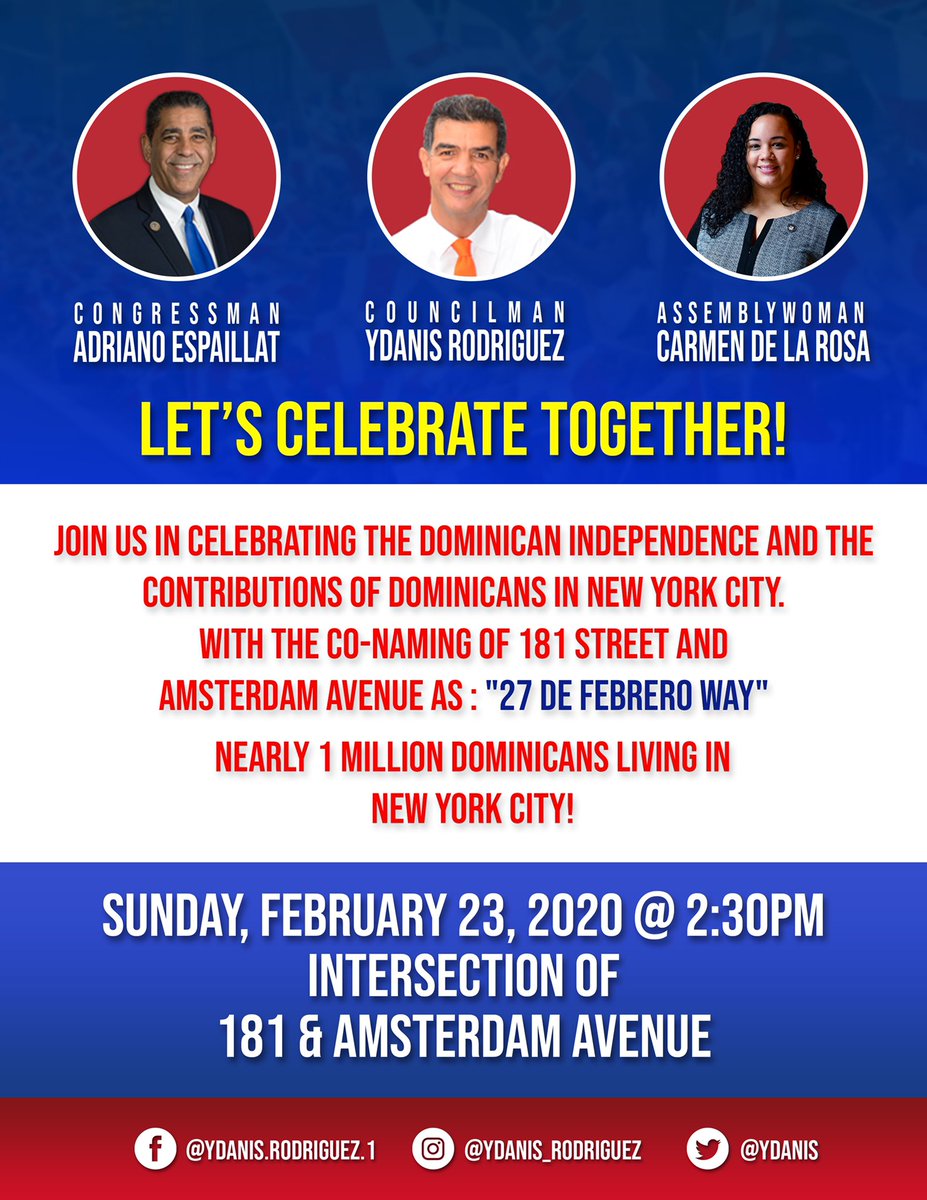 CONGRESSMAN
ADRIANO ESPAILLAT

COUNCILMAN
YDANIS RODRIGUEZ

ASSEMBLYWOMAN
CARMEN DE LA ROSA

LET'S CELEBRATE TOGETHER!

JOIN US IN CELEBRATING THE DOMINICAN INDEPENDENCE AND THE CONTRIBUTIONS OF DOMINICANS IN NEW YORK CITY. WITH THE CO-NAMING OF 181 STREET AND AMSTERDAM AVENUE AS : "27 DE FEBRERO WAY"

NEARLY 1 MILLION DOMINICANS LIVING IN NEW YORK CITY!

SUNDAY, FEBRUARY 23, 2020 @ 2:30PM
INTERSECTION OF
181 & AMSTERDAM AVENUE

@YDANIS.RODRIGUEZ.1 @YDANIS_RODRIGUEZ @YDANIS